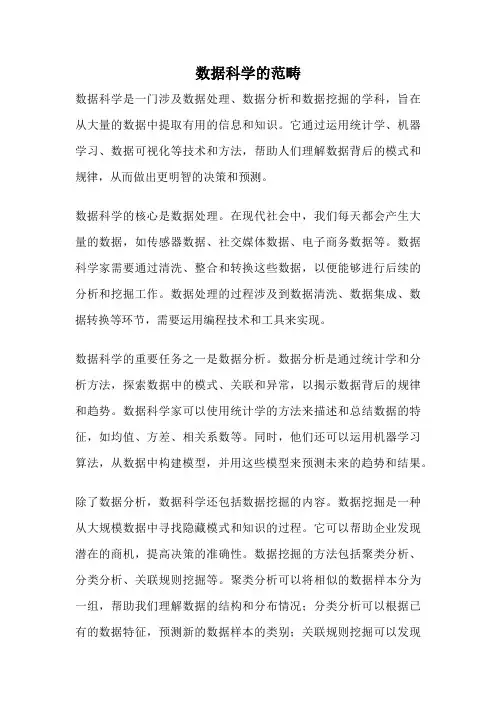 数据科学的范畴

数据科学是一门涉及数据处理、数据分析和数据挖掘的学科，旨在从大量的数据中提取有用的信息和知识。它通过运用统计学、机器学习、数据可视化等技术和方法，帮助人们理解数据背后的模式和规律，从而做出更明智的决策和预测。

数据科学的核心是数据处理。在现代社会中，我们每天都会产生大量的数据，如传感器数据、社交媒体数据、电子商务数据等。数据科学家需要通过清洗、整合和转换这些数据，以便能够进行后续的分析和挖掘工作。数据处理的过程涉及到数据清洗、数据集成、数据转换等环节，需要运用编程技术和工具来实现。

数据科学的重要任务之一是数据分析。数据分析是通过统计学和分析方法，探索数据中的模式、关联和异常，以揭示数据背后的规律和趋势。数据科学家可以使用统计学的方法来描述和总结数据的特征，如均值、方差、相关系数等。同时，他们还可以运用机器学习算法，从数据中构建模型，并用这些模型来预测未来的趋势和结果。

除了数据分析，数据科学还包括数据挖掘的内容。数据挖掘是一种从大规模数据中寻找隐藏模式和知识的过程。它可以帮助企业发现潜在的商机，提高决策的准确性。数据挖掘的方法包括聚类分析、分类分析、关联规则挖掘等。聚类分析可以将相似的数据样本分为一组，帮助我们理解数据的结构和分布情况；分类分析可以根据已有的数据特征，预测新的数据样本的类别；关联规则挖掘可以发现